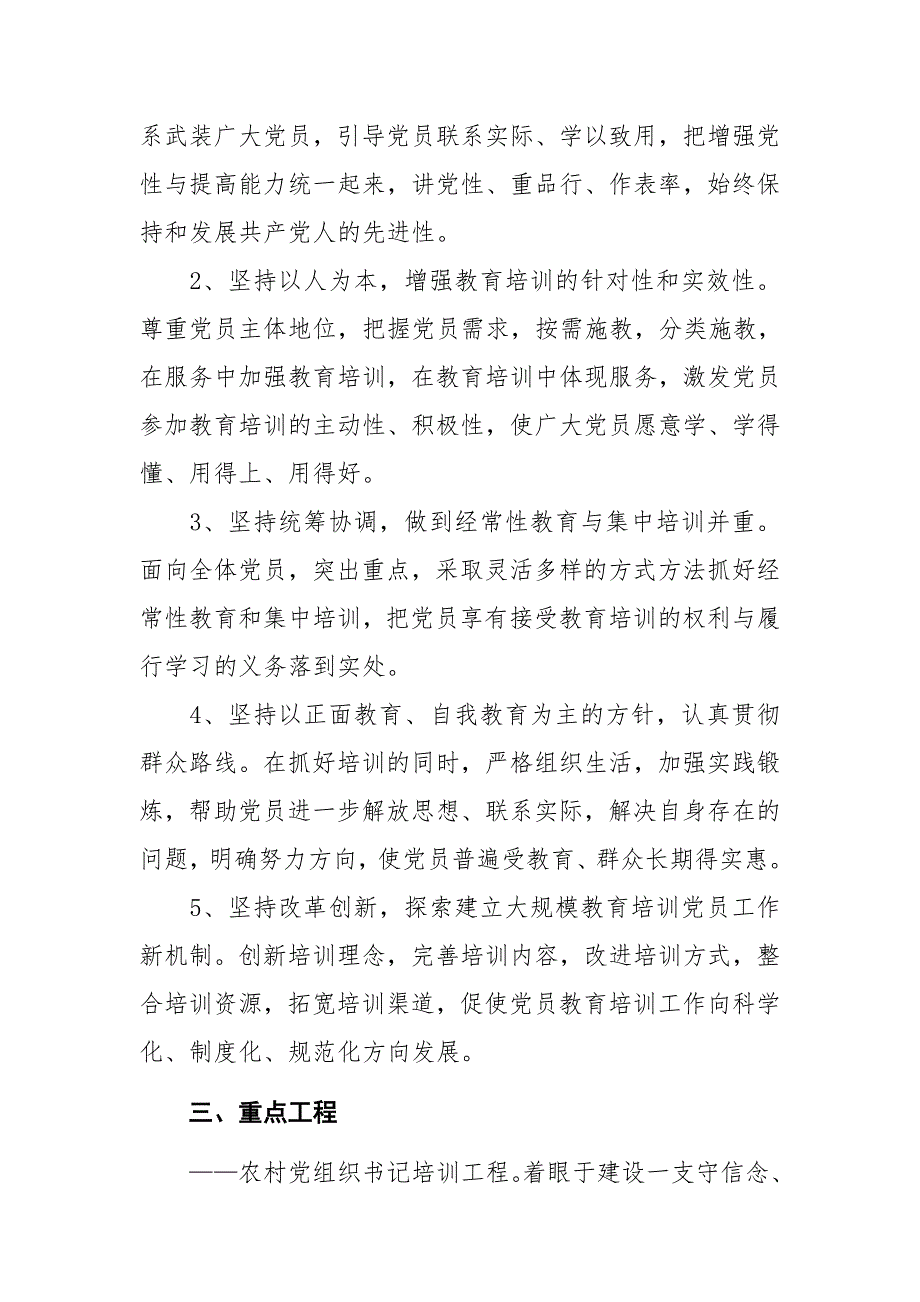 系武装广大党员，引导党员联系实际、学以致用，把增强党性与提高能力统一起来，讲党性、重品行、作表率，始终保持和发展共产党人的先进性。

2、坚持以人为本，增强教育培训的针对性和实效性。尊重党员主体地位，把握党员需求，按需施教，分类施教，在服务中加强教育培训，在教育培训中体现服务，激发党员参加教育培训的主动性、积极性，使广大党员愿意学、学得懂、用得上、用得好。

3、坚持统筹协调，做到经常性教育与集中培训并重。面向全体党员，突出重点，采取灵活多样的方式方法抓好经常性教育和集中培训，把党员享有接受教育培训的权利与履行学习的义务落到实处。

4、坚持以正面教育、自我教育为主的方针，认真贯彻群众路线。在抓好培训的同时，严格组织生活，加强实践锻炼，帮助党员进一步解放思想、联系实际，解决自身存在的问题，明确努力方向，使党员普遍受教育、群众长期得实惠。

5、坚持改革创新，探索建立大规模教育培训党员工作新机制。创新培训理念，完善培训内容，改进培训方式，整合培训资源，拓宽培训渠道，促使党员教育培训工作向科学化、制度化、规范化方向发展。

三、重点工程

——农村党组织书记培训工程。着眼于建设一支守信念、